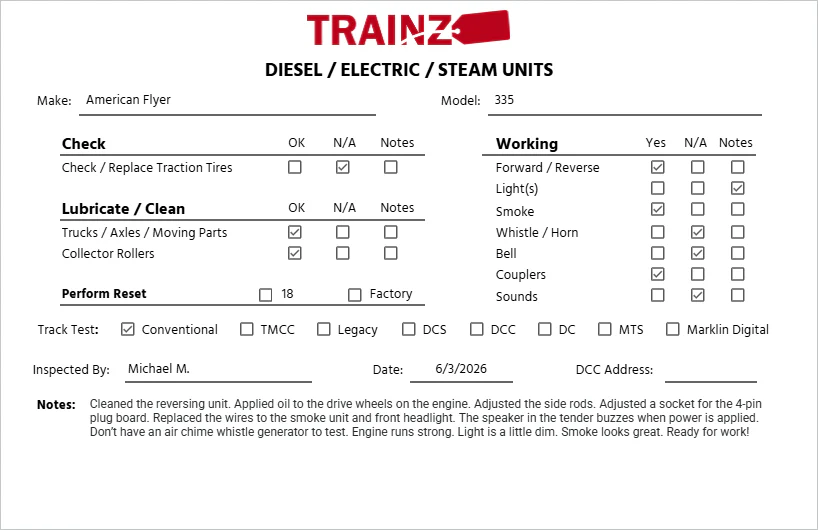 TRAINZ

DIESEL / ELECTRIC / STEAM UNITS

Make: American Flyer

Model: 335

Check OK N/A Notes

Check / Replace Traction Tires ☐ ☑ ☐

Lubricate / Clean OK N/A Notes

Trucks / Axles / Moving Parts ☑ ☐ ☐

Collector Rollers ☑ ☐ ☐

Perform Reset ☐ 18 ☐ Factory

Working Yes N/A Notes

Forward / Reverse ☑ ☐ ☐

Light(s) ☐ ☐ ☑

Smoke ☑ ☐ ☐

Whistle / Horn ☐ ☑ ☐

Bell ☐ ☑ ☐

Couplers ☑ ☐ ☐

Sounds ☐ ☑ ☐

Track Test: ☑ Conventional ☐ TMCC ☐ Legacy ☐ DCS ☐ DCC ☐ DC ☐ MTS ☐ Marklin Digital

Inspected By: Michael M.

Date: 6/3/2026

DCC Address: ____

Notes: Cleaned the reversing unit. Applied oil to the drive wheels on the engine. Adjusted the side rods. Adjusted a socket for the 4-pin plug board. Replaced the wires to the smoke unit and front headlight. The speaker in the tender buzzes when power is applied. Don't have an air chime whistle generator to test. Engine runs strong. Light is a little dim. Smoke looks great. Ready for work!